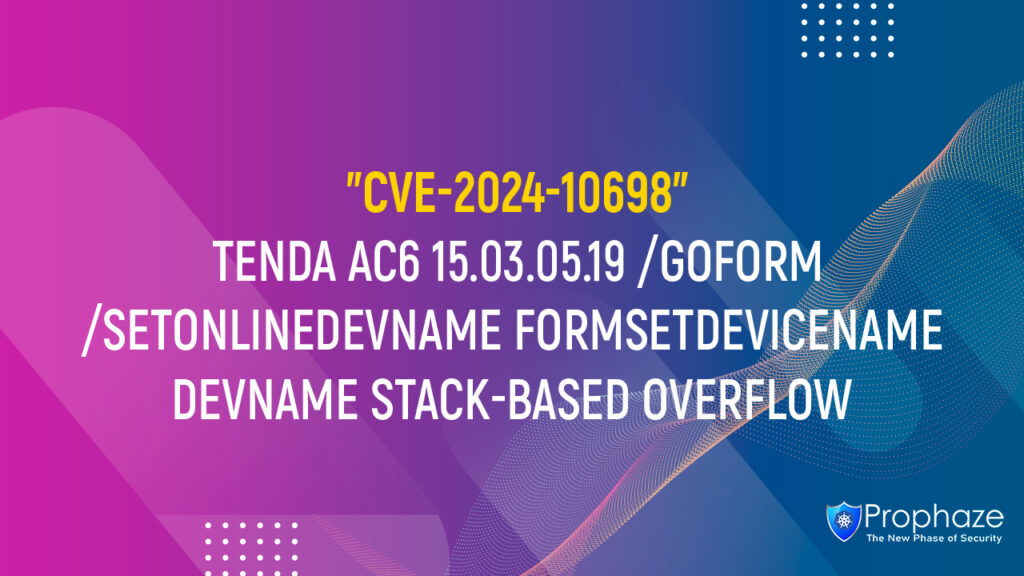 "CVE-2024-10698"
TENDA AC6 15.03.05.19 /GOFORM /SETONLINEDEVNAME FORMSETDEVICENAME DEVNAME STACK-BASED OVERFLOW

Prophaze
The New Phase of Security